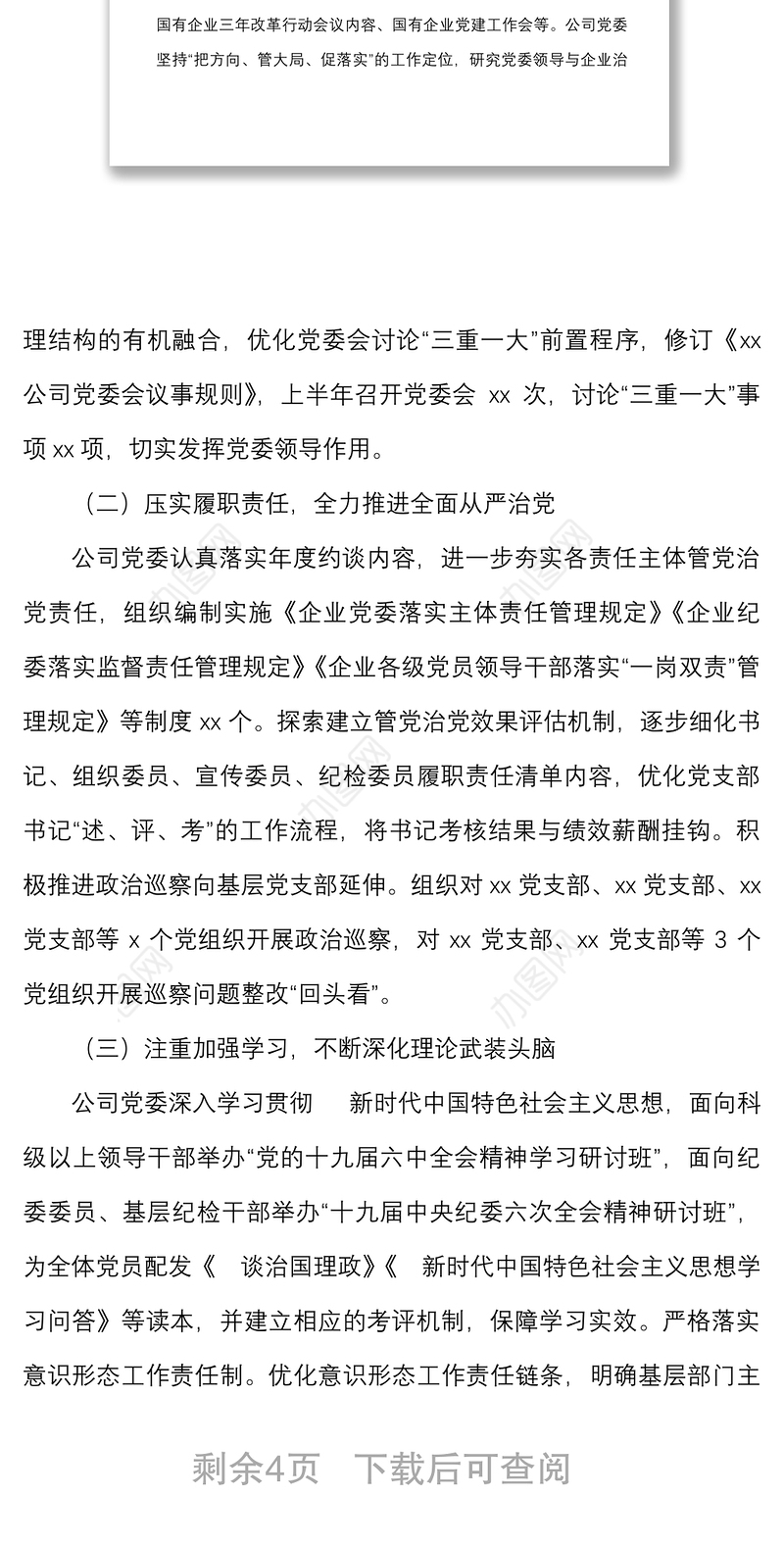 国有企业三年改革行动会议内容、国有企业党建工作会等。公司党委坚持“把方向、管大局、促落实”的工作定位，研究党委领导与企业治

理结构的有机融合，优化党委会讨论“三重一大”前置程序，修订《xx公司党委会议事规则》，上半年召开党委会 xx 次，讨论“三重一大”事项 xx 项，切实发挥党委领导作用。

（二）压实履职责任，全力推进全面从严治党

公司党委认真落实年度约谈内容，进一步夯实各责任主体管党治党责任，组织编制实施《企业党委落实主体责任管理规定》《企业纪委落实监督责任管理规定》《企业各级党员领导干部落实“一岗双责”管理规定》等制度 xx 个。探索建立管党治党效果评估机制，逐步细化书记、组织委员、宣传委员、纪检委员履职责任清单内容，优化党支部书记“述、评、考”的工作流程，将书记考核结果与绩效薪酬挂钩。积极推进政治巡察向基层党支部延伸。组织对 xx 党支部、xx 党支部、xx 党支部等 x 个党组织开展政治巡察，对 xx 党支部、xx 党支部等 3 个党组织开展巡察问题整改“回头看”。

（三）注重加强学习，不断深化理论武装头脑

公司党委深入学习贯彻 新时代中国特色社会主义思想，面向科级以上领导干部举办“党的十九届六中全会精神学习研讨班”，面向纪委委员、基层纪检干部举办“十九届中央纪委六次全会精神研讨班”，为全体党员配发《 谈治国理政》《 新时代中国特色社会主义思想学习问答》等读本，并建立相应的考评机制，保障学习实效。严格落实意识形态工作责任制。优化意识形态工作责任链条，明确基层部门主

剩余4页 下载后可查阅